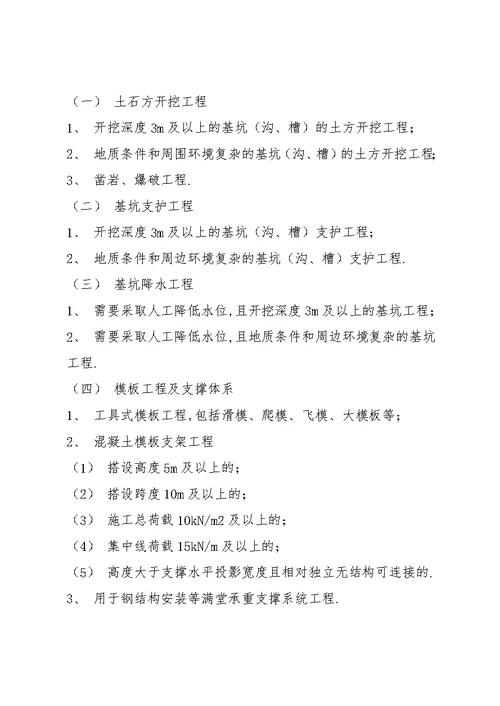 （一） 土石方开挖工程

1、 开挖深度 3m 及以上的基坑（沟、槽）的土方开挖工程；

2、 地质条件和周围环境复杂的基坑（沟、槽）的土方开挖工程；

3、 凿岩、爆破工程.

（二） 基坑支护工程

1、 开挖深度 3m 及以上的基坑（沟、槽）支护工程；

2、 地质条件和周边环境复杂的基坑（沟、槽）支护工程.

（三） 基坑降水工程

1、 需要采取人工降低水位，且开挖深度 3m 及以上的基坑工程；

2、 需要采取人工降低水位，且地质条件和周边环境复杂的基坑工程.

（四） 模板工程及支撑体系

1、 工具式模板工程，包括滑模、爬模、飞模、大模板等；

2、 混凝土模板支架工程

（1） 搭设高度 5m 及以上的；

（2） 搭设跨度 10m 及以上的；

（3） 施工总荷载 10kN/m2 及以上的；

（4） 集中线荷载 15kN/m 及以上的；

（5） 高度大于支撑水平投影宽度且相对独立无结构可连接的.

3、 用于钢结构安装等满堂承重支撑系统工程.